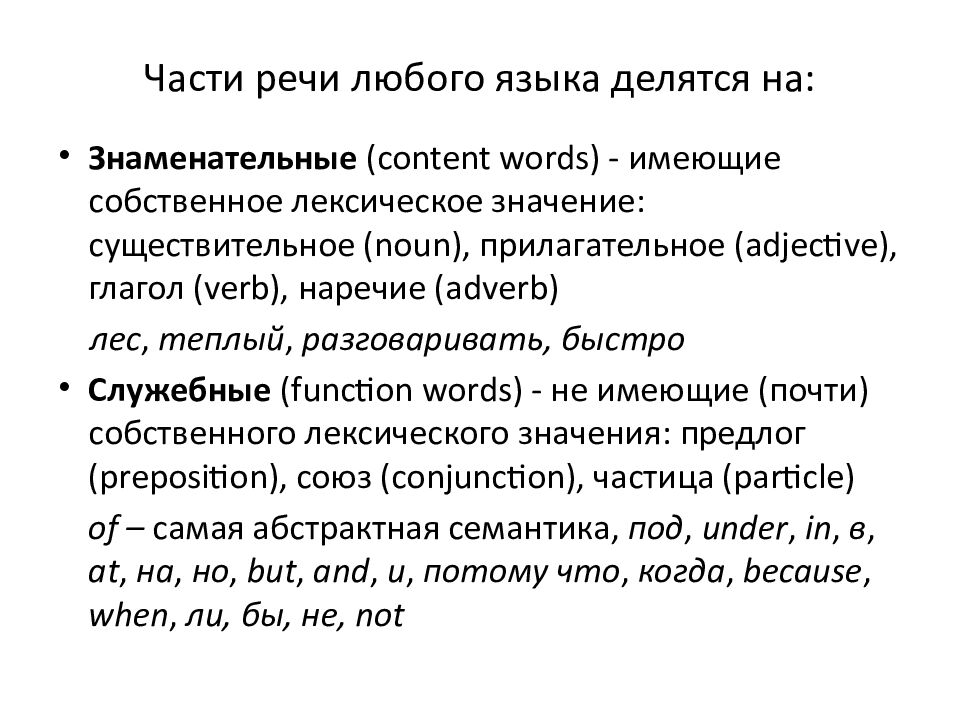 Части речи любого языка делятся на:

• Знаменательные (content words) - имеющие собственное лексическое значение: существительное (noun), прилагательное (adjective), глагол (verb), наречие (adverb)

лес, теплый, разговаривать, быстро

• Служебные (function words) - не имеющие (почти) собственного лексического значения: предлог (preposition), союз (conjunction), частица (particle)

of – самая абстрактная семантика, под, under, in, в, at, на, но, but, and, и, потому что, когда, because, when, ли, бы, не, not